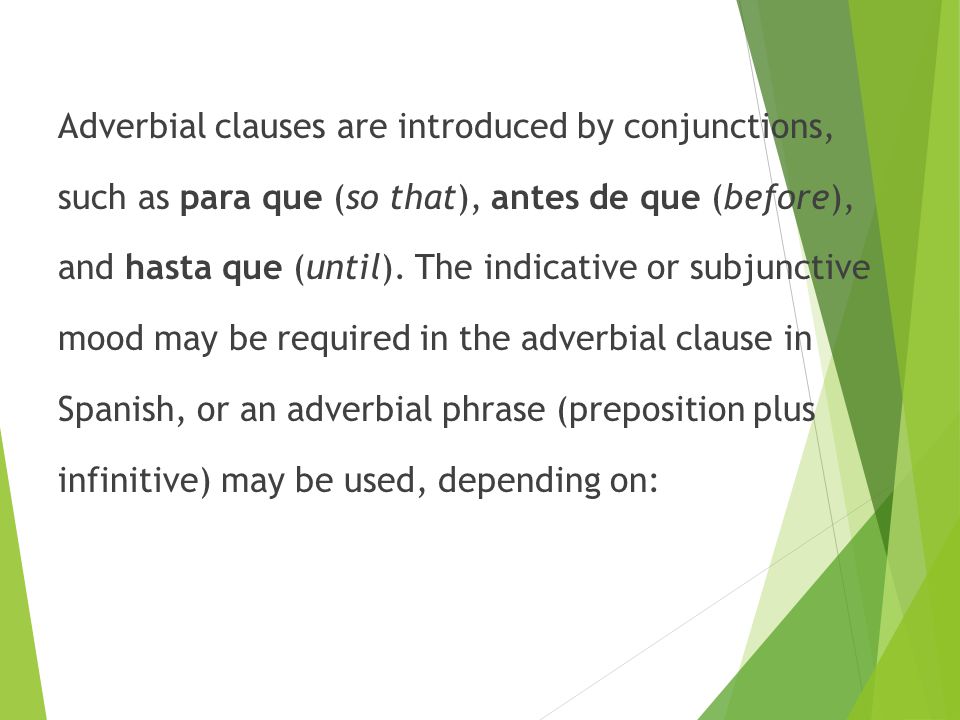 Adverbial clauses are introduced by conjunctions, such as para que (so that), antes de que (before), and hasta que (until). The indicative or subjunctive mood may be required in the adverbial clause in Spanish, or an adverbial phrase (preposition plus infinitive) may be used, depending on: